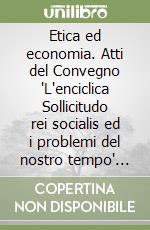 unilibro

Etica ed economia. Atti del Convegno 'L'enciclica Sollicitudo rei socialis ed i problemi del nostro tempo'...

COPERTINA NON DISPONIBILE